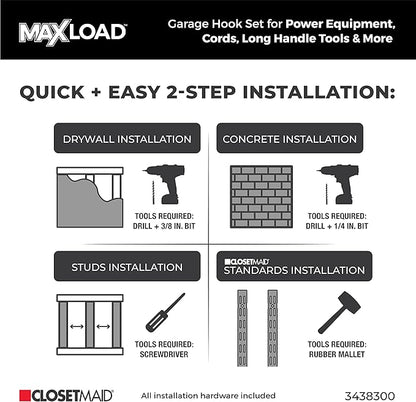 MAXLOAD™

Garage Hook Set for Power Equipment, Cords, Long Handle Tools & More

QUICK + EASY 2-STEP INSTALLATION:

DRYWALL INSTALLATION

TOOLS REQUIRED: DRILL + 3/8 IN. BIT

CONCRETE INSTALLATION

TOOLS REQUIRED: DRILL + 1/4 IN. BIT

STUDS INSTALLATION

TOOLS REQUIRED: SCREWDRIVER

CLOSETMAID® STANDARDS INSTALLATION

TOOLS REQUIRED: RUBBER MALLET

CLOSETMAID®

All installation hardware included

3438300